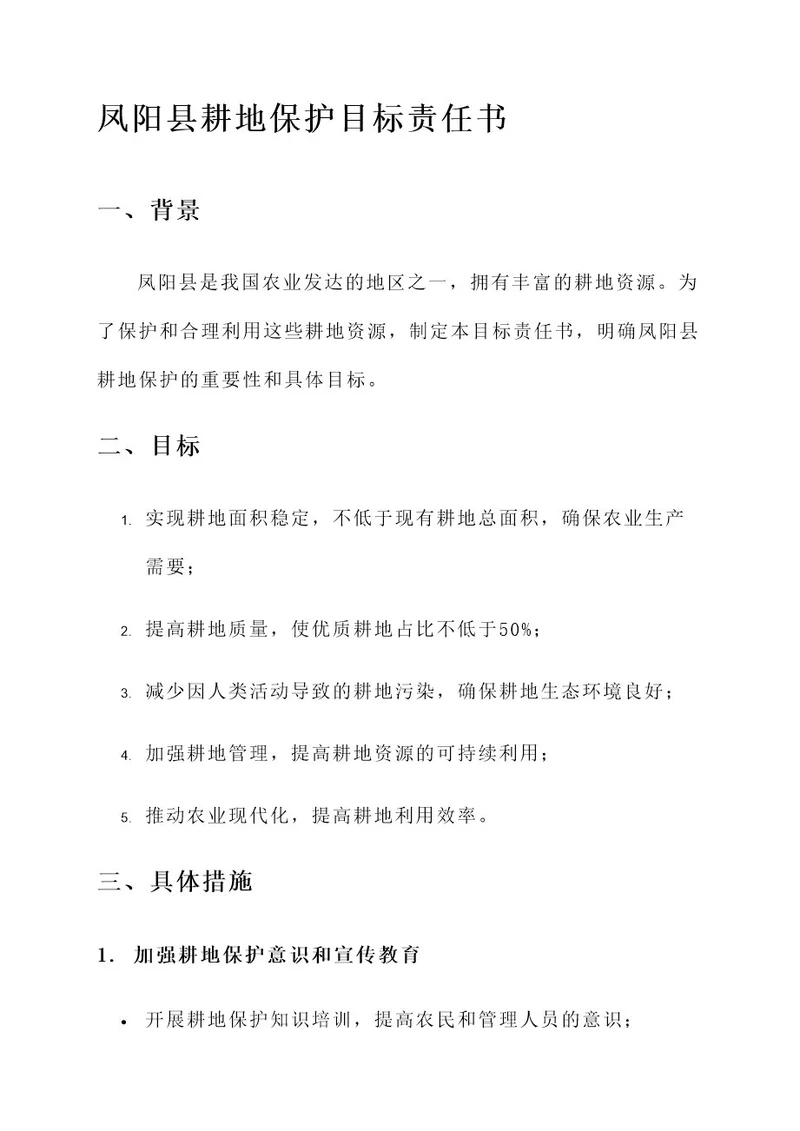 凤阳县耕地保护目标责任书

一、背景

凤阳县是我国农业发达的地区之一，拥有丰富的耕地资源。为了保护和合理利用这些耕地资源，制定本目标责任书，明确凤阳县耕地保护的重要性和具体目标。

二、目标

1. 实现耕地面积稳定，不低于现有耕地总面积，确保农业生产需要；
2. 提高耕地质量，使优质耕地占比不低于50%；
3. 减少因人类活动导致的耕地污染，确保耕地生态环境良好；
4. 加强耕地管理，提高耕地资源的可持续利用；
5. 推动农业现代化，提高耕地利用效率。

三、具体措施

1. 加强耕地保护意识和宣传教育

• 开展耕地保护知识培训，提高农民和管理人员的意识；